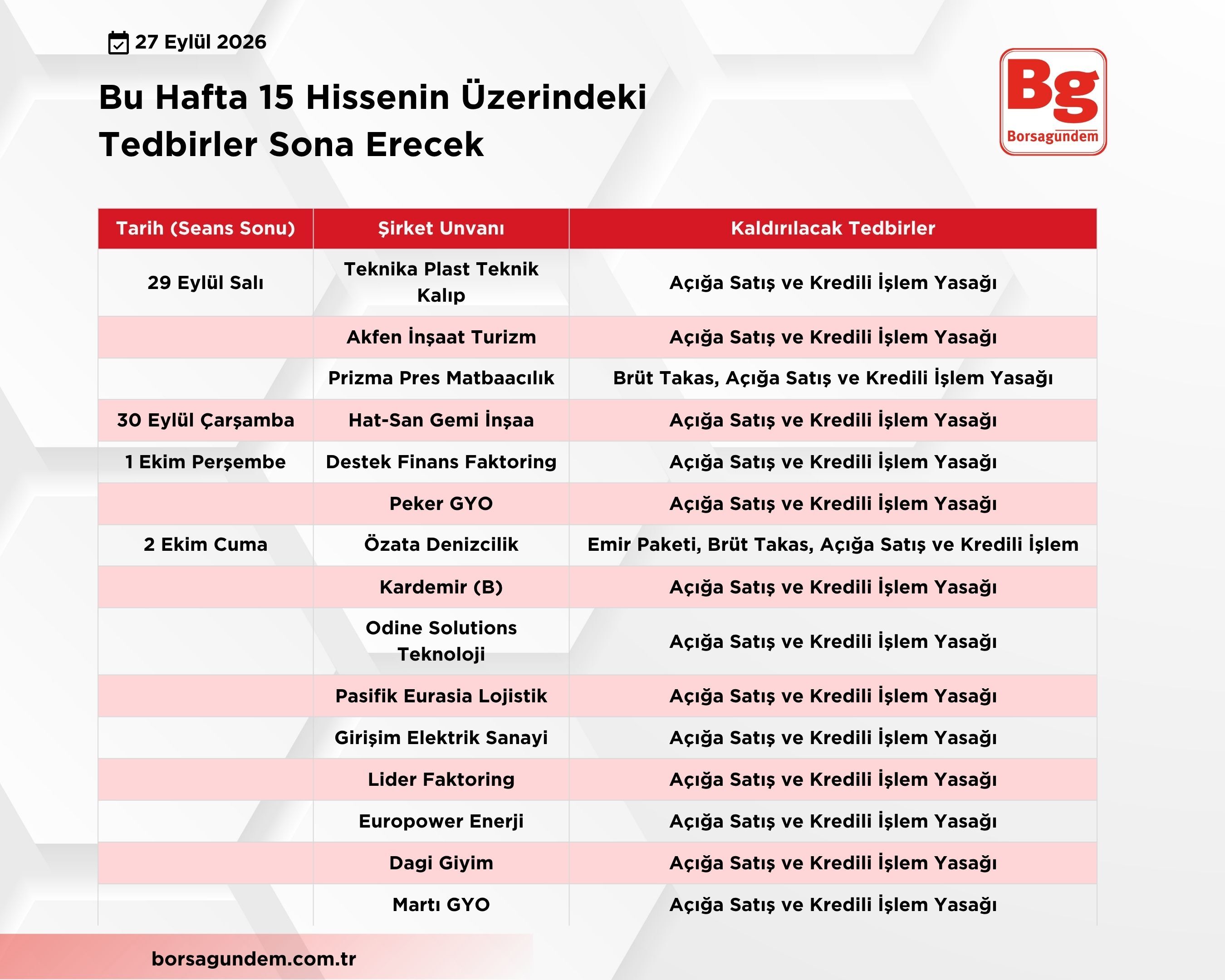 27 Eylül 2026

Bu Hafta 15 Hissenin Üzerindeki Tedbirler Sona Erecek

Bg
Borsagündem

| Tarih (Seans Sonu) | Şirket Unvanı | Kaldırılacak Tedbirler |
|---|---|---|
| 29 Eylül Salı | Teknika Plast Teknik Kalıp | Açığa Satış ve Kredili İşlem Yasağı |
| | Akfen İnşaat Turizm | Açığa Satış ve Kredili İşlem Yasağı |
| | Prizma Pres Matbaacılık | Brüt Takas, Açığa Satış ve Kredili İşlem Yasağı |
| 30 Eylül Çarşamba | Hat-San Gemi İnşaa | Açığa Satış ve Kredili İşlem Yasağı |
| 1 Ekim Perşembe | Destek Finans Faktoring | Açığa Satış ve Kredili İşlem Yasağı |
| | Peker GYO | Açığa Satış ve Kredili İşlem Yasağı |
| 2 Ekim Cuma | Özata Denizcilik | Emir Paketi, Brüt Takas, Açığa Satış ve Kredili İşlem |
| | Kardemir (B) | Açığa Satış ve Kredili İşlem Yasağı |
| | Odine Solutions Teknoloji | Açığa Satış ve Kredili İşlem Yasağı |
| | Pasifik Eurasia Lojistik | Açığa Satış ve Kredili İşlem Yasağı |
| | Girişim Elektrik Sanayi | Açığa Satış ve Kredili İşlem Yasağı |
| | Lider Faktoring | Açığa Satış ve Kredili İşlem Yasağı |
| | Europower Enerji | Açığa Satış ve Kredili İşlem Yasağı |
| | Dagi Giyim | Açığa Satış ve Kredili İşlem Yasağı |
| | Martı GYO | Açığa Satış ve Kredili İşlem Yasağı |

borsagundem.com.tr